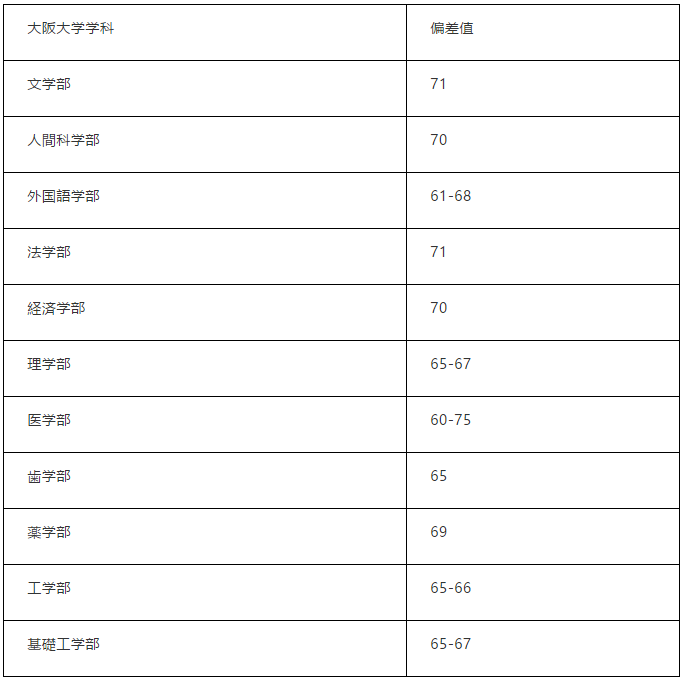 | 大阪大学学科 | 偏差値 |
|---|---|
| 文学部 | 71 |
| 人間科学部 | 70 |
| 外国語学部 | 61-68 |
| 法学部 | 71 |
| 経済学部 | 70 |
| 理学部 | 65-67 |
| 医学部 | 60-75 |
| 歯学部 | 65 |
| 薬学部 | 69 |
| 工学部 | 65-66 |
| 基礎工学部 | 65-67 |